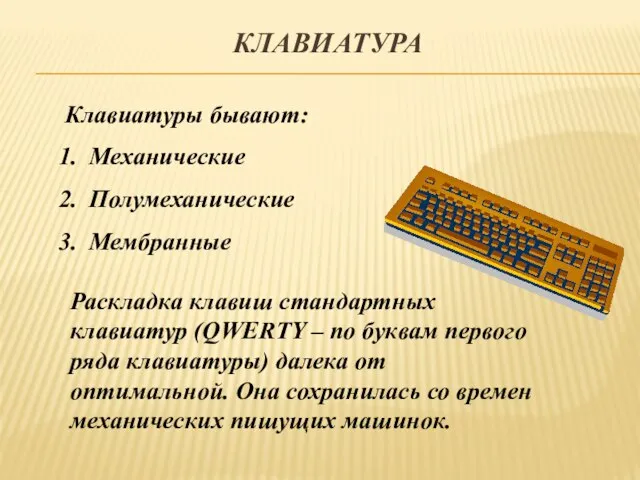 КЛАВИАТУРА

Клавиатуры бывают:

1. Механические
2. Полумеханические
3. Мембранные

Раскладка клавиш стандартных клавиатур (QWERTY – по буквам первого ряда клавиатуры) далека от оптимальной. Она сохранилась со времен механических пишущих машинок.